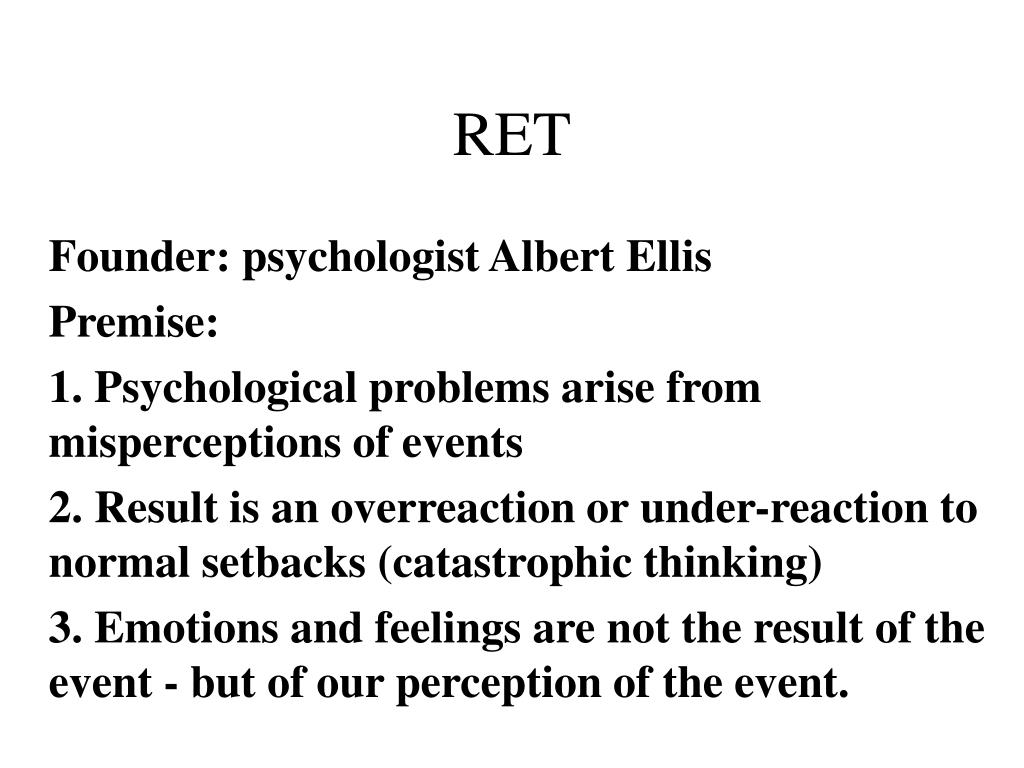 RET

Founder: psychologist Albert Ellis

Premise:

1. Psychological problems arise from misperceptions of events

2. Result is an overreaction or under-reaction to normal setbacks (catastrophic thinking)

3. Emotions and feelings are not the result of the event - but of our perception of the event.